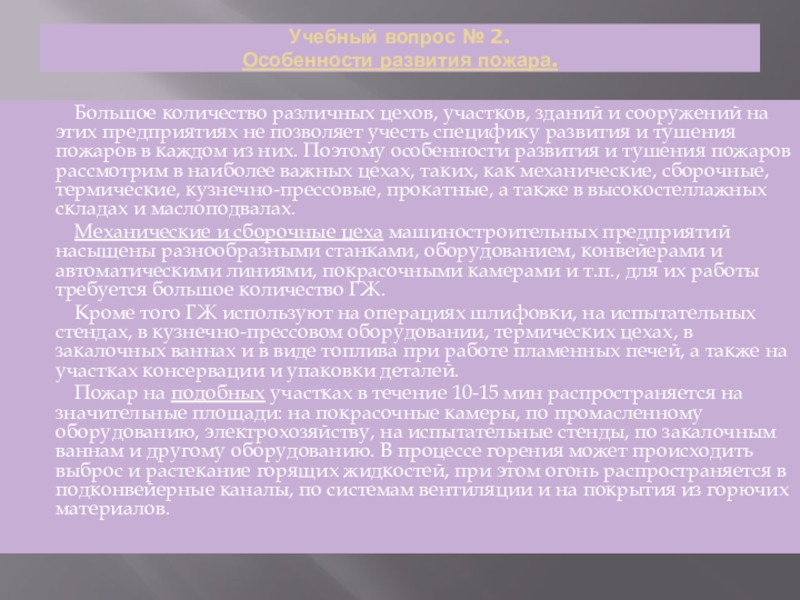 Учебный вопрос № 2.
Особенности развития пожара.

Большое количество различных цехов, участков, зданий и сооружений на этих предприятиях не позволяет учесть специфику развития и тушения пожаров в каждом из них. Поэтому особенности развития и тушения пожаров рассмотрим в наиболее важных цехах, таких, как механические, сборочные, термические, кузнечно-прессовые, прокатные, а также в высокостеллажных складах и маслоподвалах.

Механические и сборочные цеха машиностроительных предприятий насыщены разнообразными станками, оборудованием, конвейерами и автоматическими линиями, покрасочными камерами и т.п., для их работы требуется большое количество ГЖ.

Кроме того ГЖ используют на операциях шлифовки, на испытательных стендах, в кузнечно-прессовом оборудовании, термических цехах, в закалочных ваннах и в виде топлива при работе пламенных печей, а также на участках консервации и упаковки деталей.

Пожар на подобных участках в течение 10-15 мин распространяется на значительные площади: на покрасочные камеры, по промасленному оборудованию, электрохозяйству, на испытательные стенды, по закалочным ваннам и другому оборудованию. В процессе горения может происходить выброс и растекание горящих жидкостей, при этом огонь распространяется в подконвейерные каналы, по системам вентиляции и на покрытия из горючих материалов.